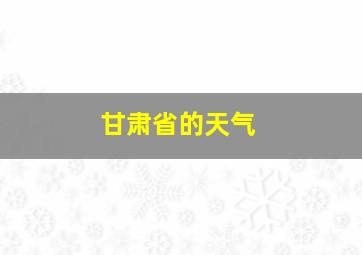 甘肃省的天气